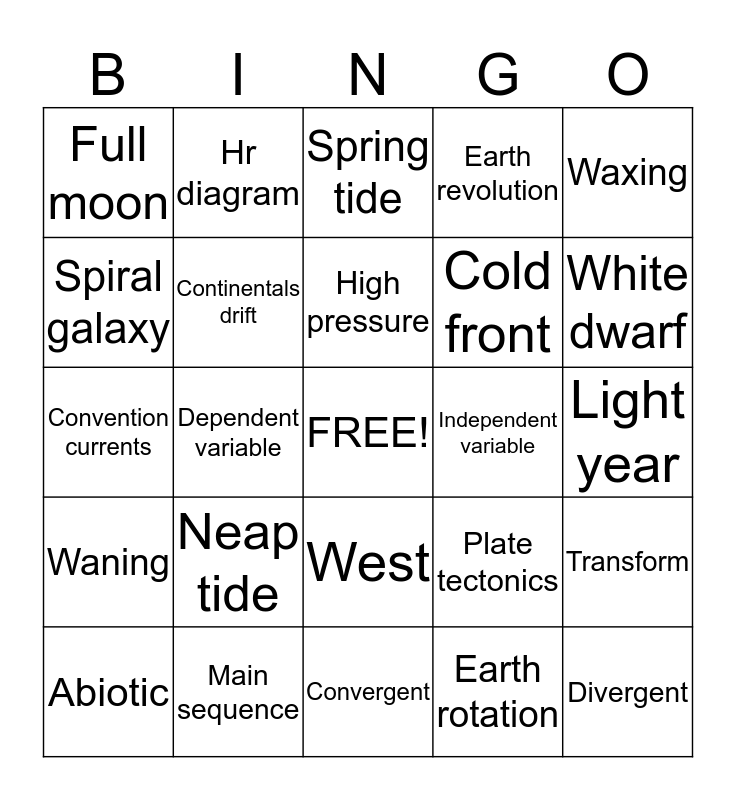 | B | I | N | G | O |
|---|---|---|---|---|
| Full moon | Hr diagram | Spring tide | Earth revolution | Waxing |
| Spiral galaxy | Continentals drift | High pressure | Cold front | White dwarf |
| Convention currents | Dependent variable | FREE! | Independent variable | Light year |
| Waning | Neap tide | West | Plate tectonics | Transform |
| Abiotic | Main sequence | Convergent | Earth rotation | Divergent |